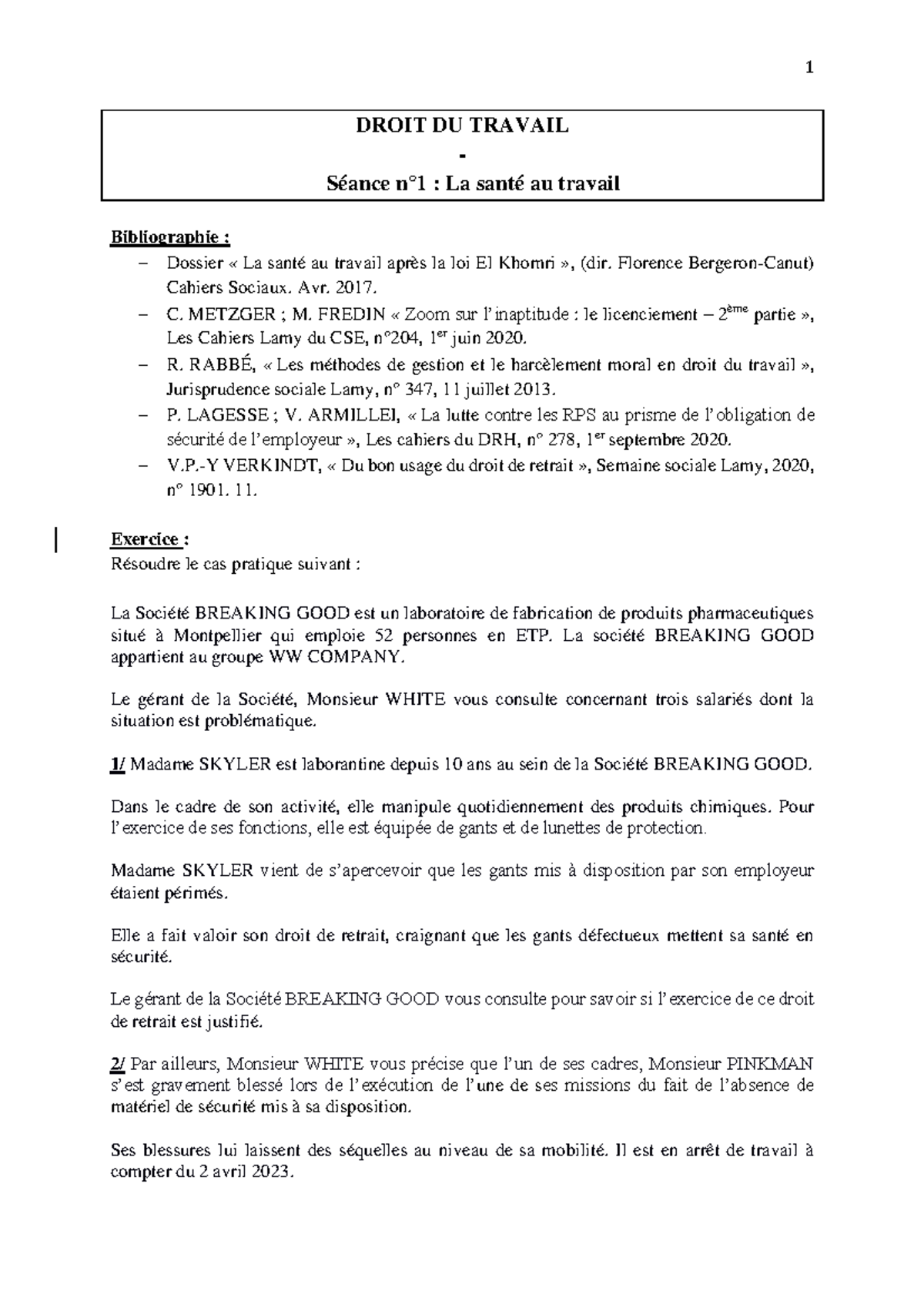 1

DROIT DU TRAVAIL
-
Séance n°1 : La santé au travail

Bibliographie :
– Dossier « La santé au travail après la loi El Khomri », (dir. Florence Bergeron-Canut) Cahiers Sociaux. Avr. 2017.
– C. METZGER ; M. FREDIN « Zoom sur l'inaptitude : le licenciement – 2ème partie », Les Cahiers Lamy du CSE, n°204, 1er juin 2020.
– R. RABBÉ, « Les méthodes de gestion et le harcèlement moral en droit du travail », Jurisprudence sociale Lamy, n° 347, 11 juillet 2013.
– P. LAGESSE ; V. ARMILLEI, « La lutte contre les RPS au prisme de l'obligation de sécurité de l'employeur », Les cahiers du DRH, n° 278, 1er septembre 2020.
– V.P.-Y VERKINDT, « Du bon usage du droit de retrait », Semaine sociale Lamy, 2020, n° 1901. 11.

Exercice :
Résoudre le cas pratique suivant :

La Société BREAKING GOOD est un laboratoire de fabrication de produits pharmaceutiques situé à Montpellier qui emploie 52 personnes en ETP. La société BREAKING GOOD appartient au groupe WW COMPANY.

Le gérant de la Société, Monsieur WHITE vous consulte concernant trois salariés dont la situation est problématique.

1/ Madame SKYLER est laborantine depuis 10 ans au sein de la Société BREAKING GOOD.

Dans le cadre de son activité, elle manipule quotidiennement des produits chimiques. Pour l'exercice de ses fonctions, elle est équipée de gants et de lunettes de protection.

Madame SKYLER vient de s'apercevoir que les gants mis à disposition par son employeur étaient périmés.

Elle a fait valoir son droit de retrait, craignant que les gants défectueux mettent sa santé en sécurité.

Le gérant de la Société BREAKING GOOD vous consulte pour savoir si l'exercice de ce droit de retrait est justifié.

2/ Par ailleurs, Monsieur WHITE vous précise que l'un de ses cadres, Monsieur PINKMAN s'est gravement blessé lors de l'exécution de l'une de ses missions du fait de l'absence de matériel de sécurité mis à sa disposition.

Ses blessures lui laissent des séquelles au niveau de sa mobilité. Il est en arrêt de travail à compter du 2 avril 2023.